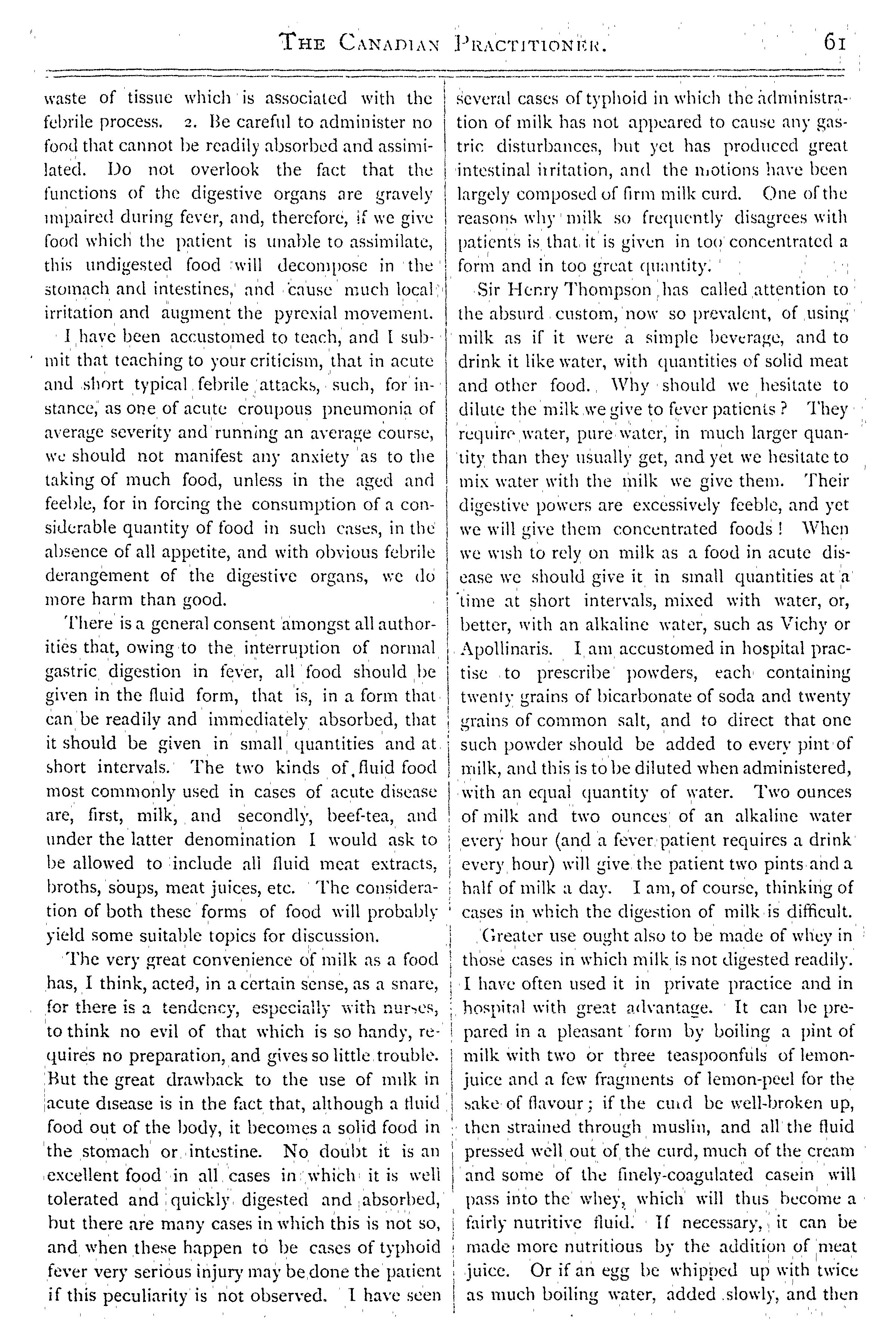 THE CANADIAN PRACTITIONER. 61

waste of tissue which is associated with the febrile process. 2. Be careful to administer no food that cannot be readily absorbed and assimilated. Do not overlook the fact that the functions of the digestive organs are gravely impaired during fever, and, therefore, if we give food which the patient is unable to assimilate, this undigested food will decompose in the stomach and intestines, and cause much local irritation and augment the pyrexial movement.

I have been accustomed to teach, and I submit that teaching to your criticism, that in acute and short typical febrile attacks, such, for instance, as one of acute croupous pneumonia of average severity and running an average course, we should not manifest any anxiety as to the taking of much food, unless in the aged and feeble, for in forcing the consumption of a considerable quantity of food in such cases, in the absence of all appetite, and with obvious febrile derangement of the digestive organs, we do more harm than good.

There is a general consent amongst all authorities that, owing to the interruption of normal gastric digestion in fever, all food should be given in the fluid form, that is, in a form that can be readily and immediately absorbed, that it should be given in small quantities and at short intervals. The two kinds of fluid food most commonly used in cases of acute disease are, first, milk, and secondly, beef-tea, and under the latter denomination I would ask to be allowed to include all fluid meat extracts, broths, soups, meat juices, etc. The consideration of both these forms of food will probably yield some suitable topics for discussion.

The very great convenience of milk as a food has, I think, acted, in a certain sense, as a snare, for there is a tendency, especially with nurses, to think no evil of that which is so handy, requires no preparation, and gives so little trouble. But the great drawback to the use of milk in acute disease is in the fact that, although a fluid food out of the body, it becomes a solid food in the stomach or intestine. No doubt it is an excellent food in all cases in which it is well tolerated and quickly digested and absorbed, but there are many cases in which this is not so, and when these happen to be cases of typhoid fever very serious injury may be done the patient if this peculiarity is not observed. I have seen several cases of typhoid in which the administration of milk has not appeared to cause any gastric disturbances, but yet has produced great intestinal irritation, and the motions have been largely composed of firm milk curd. One of the reasons why milk so frequently disagrees with patients is that it is given in too concentrated a form and in too great quantity.

Sir Henry Thompson has called attention to the absurd custom, now so prevalent, of using milk as if it were a simple beverage, and to drink it like water, with quantities of solid meat and other food. Why should we hesitate to dilute the milk we give to fever patients? They require water, pure water, in much larger quantity than they usually get, and yet we hesitate to mix water with the milk we give them. Their digestive powers are excessively feeble, and yet we will give them concentrated foods! When we wish to rely on milk as a food in acute disease we should give it in small quantities at a time at short intervals, mixed with water, or, better, with an alkaline water, such as Vichy or Apollinaris. I am accustomed in hospital practise to prescribe powders, each containing twenty grains of bicarbonate of soda and twenty grains of common salt, and to direct that one such powder should be added to every pint of milk, and this is to be diluted when administered, with an equal quantity of water. Two ounces of milk and two ounces of an alkaline water every hour (and a fever patient requires a drink every hour) will give the patient two pints and a half of milk a day. I am, of course, thinking of cases in which the digestion of milk is difficult.

Greater use ought also to be made of whey in those cases in which milk is not digested readily. I have often used it in private practice and in hospital with great advantage. It can be prepared in a pleasant form by boiling a pint of milk with two or three teaspoonfuls of lemon-juice and a few fragments of lemon-peel for the sake of flavour; if the curd be well-broken up, then strained through muslin, and all the fluid pressed well out of the curd, much of the cream and some of the finely-coagulated casein will pass into the whey, which will thus become a fairly nutritive fluid. If necessary, it can be made more nutritious by the addition of meat juice. Or if an egg be whipped up with twice as much boiling water, added slowly, and then